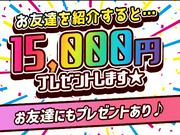 お友達を紹介すると…

15,000円

プレゼントします★

お友達にもプレゼントあり♪